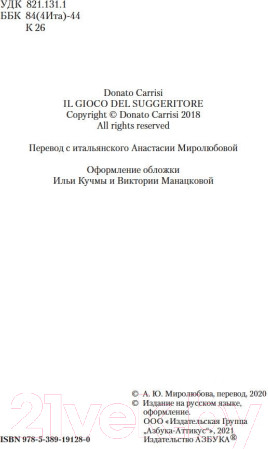 УДК 821.131.1
ББК 84(4Ита)-44
К 26

Donato Carrisi
IL GIOCO DEL SUGGERITORE
Copyright © Donato Carrisi 2018
All rights reserved

Перевод с итальянского Анастасии Миролюбовой

Оформление обложки
Ильи Кучмы и Виктории Манацковой

© А. Ю. Миролюбова, перевод, 2020
© Издание на русском языке, оформление.
ООО «Издательская Группа „Азбука-Аттикус“», 2021
Издательство АЗБУКА®

ISBN 978-5-389-19128-0

21vek.by